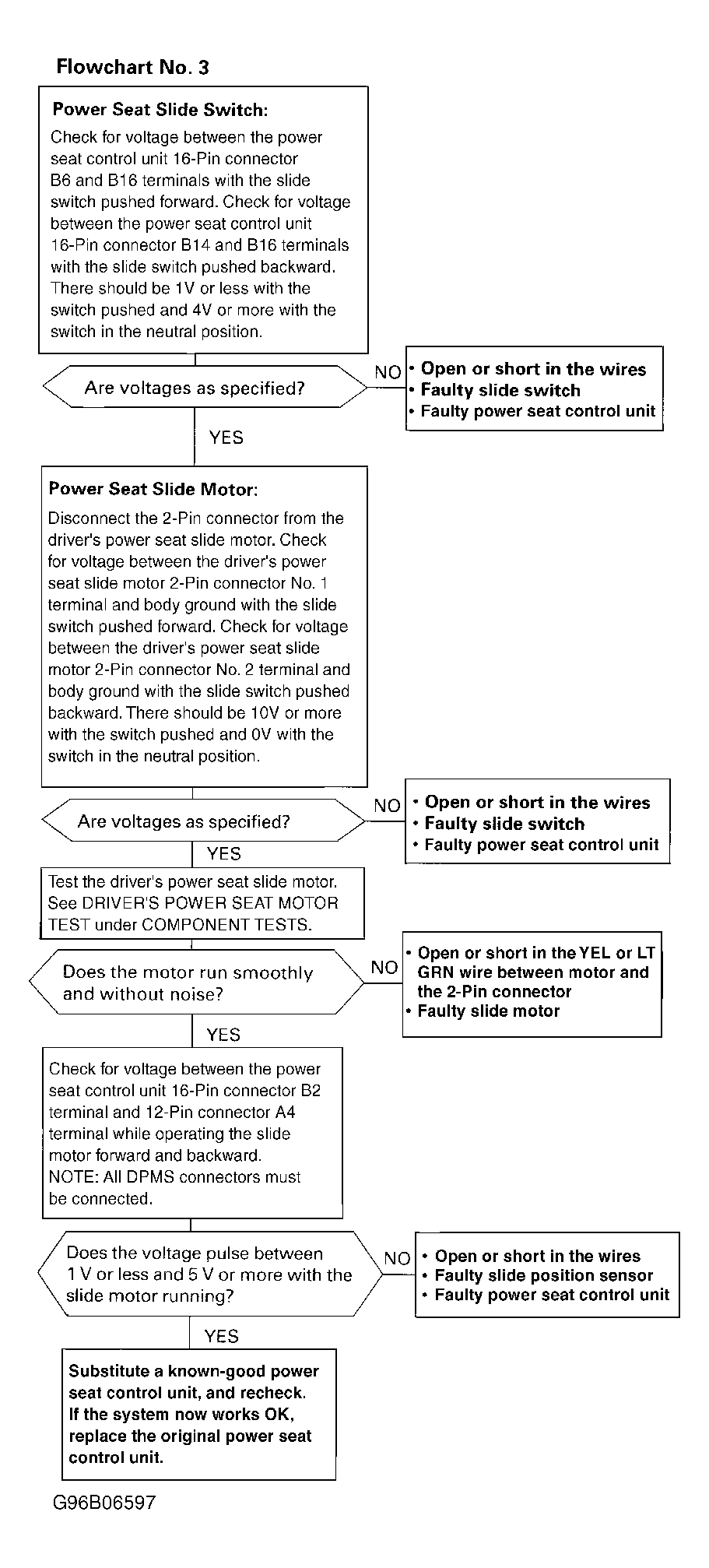 Flowchart No. 3

Power Seat Slide Switch:
Check for voltage between the power seat control unit 16-Pin connector B6 and B16 terminals with the slide switch pushed forward. Check for voltage between the power seat control unit 16-Pin connector B14 and B16 terminals with the slide switch pushed backward. There should be 1V or less with the switch pushed and 4V or more with the switch in the neutral position.

Are voltages as specified?

NO

• Open or short in the wires
• Faulty slide switch
• Faulty power seat control unit

YES

Power Seat Slide Motor:
Disconnect the 2-Pin connector from the driver's power seat slide motor. Check for voltage between the driver's power seat slide motor 2-Pin connector No. 1 terminal and body ground with the slide switch pushed forward. Check for voltage between the driver's power seat slide motor 2-Pin connector No. 2 terminal and body ground with the slide switch pushed backward. There should be 10V or more with the switch pushed and 0V with the switch in the neutral position.

Are voltages as specified?

NO

• Open or short in the wires
• Faulty slide switch
• Faulty power seat control unit

YES

Test the driver's power seat slide motor. See DRIVER'S POWER SEAT MOTOR TEST under COMPONENT TESTS.

Does the motor run smoothly and without noise?

NO

• Open or short in the YEL or LT GRN wire between motor and the 2-Pin connector
• Faulty slide motor

YES

Check for voltage between the power seat control unit 16-Pin connector B2 terminal and 12-Pin connector A4 terminal while operating the slide motor forward and backward.
NOTE: All DPMS connectors must be connected.

Does the voltage pulse between 1 V or less and 5 V or more with the slide motor running?

NO

• Open or short in the wires
• Faulty slide position sensor
• Faulty power seat control unit

YES

Substitute a known-good power seat control unit, and recheck. If the system now works OK, replace the original power seat control unit.

G96B06597